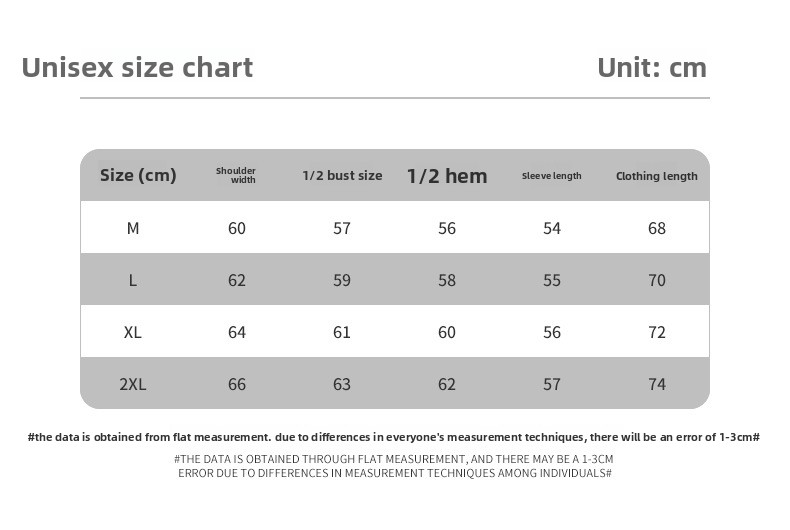 Unisex size chart

Unit: cm

| Size (cm) | Shoulder width | 1/2 bust size | 1/2 hem | Sleeve length | Clothing length |
|---|---|---|---|---|---|
| M | 60 | 57 | 56 | 54 | 68 |
| L | 62 | 59 | 58 | 55 | 70 |
| XL | 64 | 61 | 60 | 56 | 72 |
| 2XL | 66 | 63 | 62 | 57 | 74 |

#the data is obtained from flat measurement. due to differences in everyone's measurement techniques, there will be an error of 1-3cm#

#THE DATA IS OBTAINED THROUGH FLAT MEASUREMENT, AND THERE MAY BE A 1-3CM ERROR DUE TO DIFFERENCES IN MEASUREMENT TECHNIQUES AMONG INDIVIDUALS#